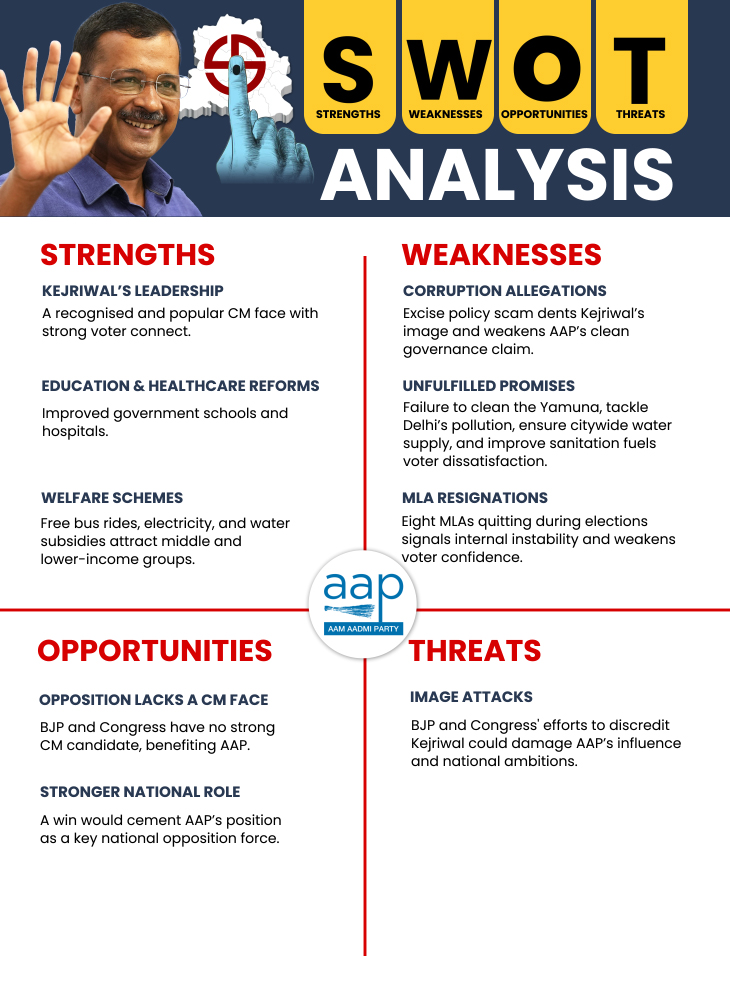 S
STRENGTHS
W
WEAKNESSES
O
OPPORTUNITIES
T
THREATS

ANALYSIS

STRENGTHS

KEJRIWAL'S LEADERSHIP
A recognised and popular CM face with strong voter connect.

EDUCATION & HEALTHCARE REFORMS
Improved government schools and hospitals.

WELFARE SCHEMES
Free bus rides, electricity, and water subsidies attract middle and lower-income groups.

WEAKNESSES

CORRUPTION ALLEGATIONS
Excise policy scam dents Kejriwal's image and weakens AAP's clean governance claim.

UNFULFILLED PROMISES
Failure to clean the Yamuna, tackle Delhi's pollution, ensure citywide water supply, and improve sanitation fuels voter dissatisfaction.

MLA RESIGNATIONS
Eight MLAs quitting during elections signals internal instability and weakens voter confidence.

aap
AAM AADMI PARTY

OPPORTUNITIES

OPPOSITION LACKS A CM FACE
BJP and Congress have no strong CM candidate, benefiting AAP.

STRONGER NATIONAL ROLE
A win would cement AAP's position as a key national opposition force.

THREATS

IMAGE ATTACKS
BJP and Congress' efforts to discredit Kejriwal could damage AAP's influence and national ambitions.